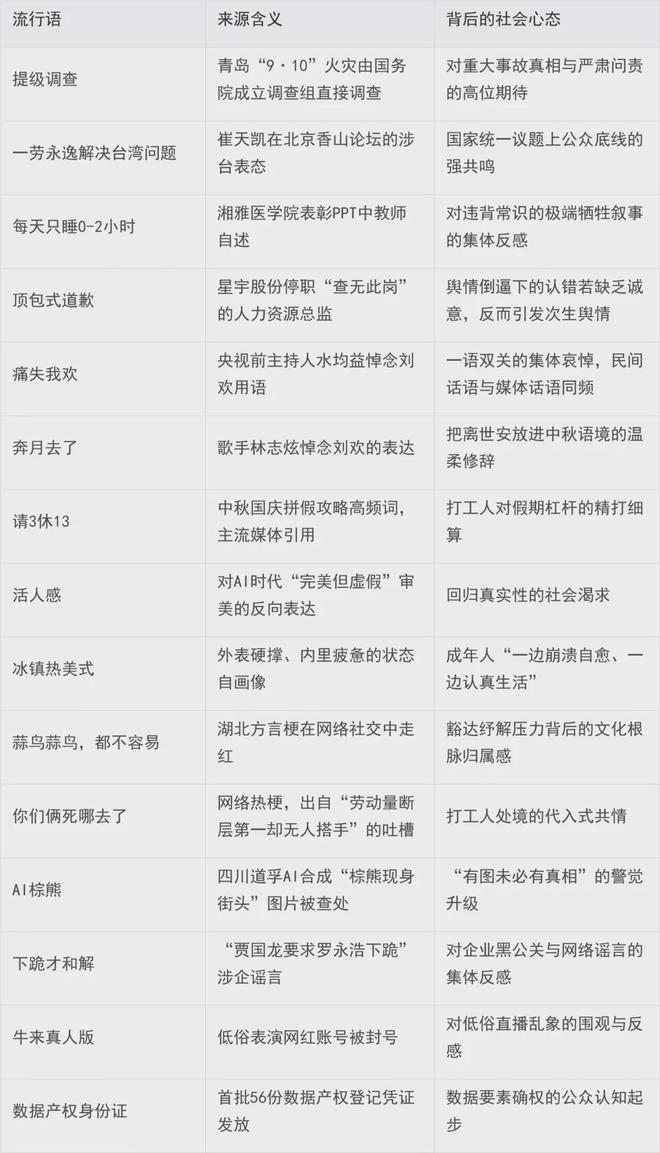 | 流行语 | 来源含义 | 背后的社会心态 |
|---|---|---|
| 提级调查 | 青岛“9·10”火灾由国务院成立调查组直接调查 | 对重大事故真相与严肃问责的高位期待 |
| 一劳永逸解决台湾问题 | 崔天凯在北京香山论坛的涉台表态 | 国家统一议题上公众底线的强共鸣 |
| 每天只睡0-2小时 | 湘雅医学院表彰PPT中教师自述 | 对违背常识的极端牺牲叙事的集体反感 |
| 顶包式道歉 | 星宇股份停职“查无此岗”的人力资源总监 | 舆情倒逼下的认错若缺乏诚意，反而引发次生舆情 |
| 痛失我欢 | 央视前主持人水均益悼念刘欢用语 | 一语双关的集体哀悼，民间话语与媒体话语同频 |
| 奔月去了 | 歌手林志炫悼念刘欢的表达 | 把离世安放进中秋语境的温柔修辞 |
| 请3休13 | 中秋国庆拼假攻略高频词，主流媒体引用 | 打工人对假期杠杆的精打细算 |
| 活人感 | 对AI时代“完美但虚假”审美的反向表达 | 回归真实性的社会渴求 |
| 冰镇热美式 | 外表硬撑、内里疲惫的状态自画像 | 成年人“一边崩溃自愈、一边认真生活” |
| 蒜鸟蒜鸟，都不容易 | 湖北方言梗在网络社交中走红 | 豁达纾解压力背后的文化根脉归属感 |
| 你们俩死哪去了 | 网络热梗，出自“劳动量断层第一却无人搭手”的吐槽 | 打工人处境的代入式共情 |
| AI棕熊 | 四川道孚AI合成“棕熊现身街头”图片被查处 | “有图未必有真相”的警觉升级 |
| 下跪才和解 | “贾国龙要求罗永浩下跪”涉企谣言 | 对企业黑公关与网络谣言的集体反感 |
| 牛来真人版 | 低俗表演网红账号被封号 | 对低俗直播乱象的围观与反感 |
| 数据产权身份证 | 首批56份数据产权登记凭证发放 | 数据要素确权的公众认知起步 |